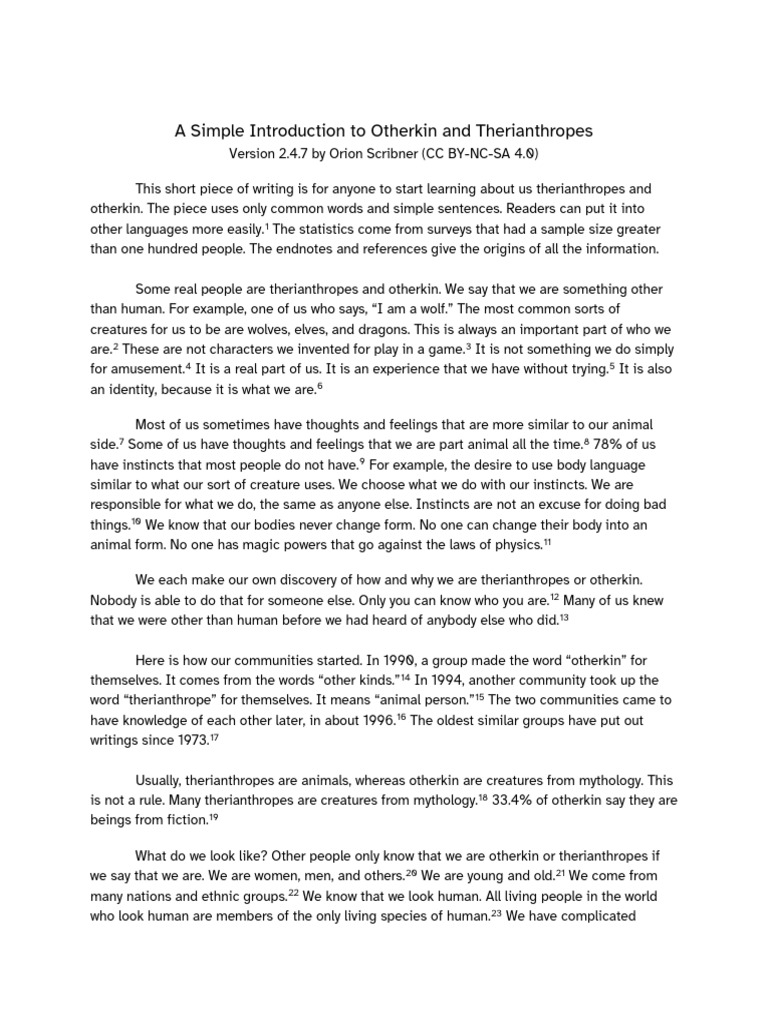 A Simple Introduction to Otherkin and Therianthropes

Version 2.4.7 by Orion Scribner (CC BY-NC-SA 4.0)

This short piece of writing is for anyone to start learning about us therianthropes and otherkin. The piece uses only common words and simple sentences. Readers can put it into other languages more easily.$^1$ The statistics come from surveys that had a sample size greater than one hundred people. The endnotes and references give the origins of all the information.

Some real people are therianthropes and otherkin. We say that we are something other than human. For example, one of us who says, “I am a wolf.” The most common sorts of creatures for us to be are wolves, elves, and dragons. This is always an important part of who we are.$^2$ These are not characters we invented for play in a game.$^3$ It is not something we do simply for amusement.$^4$ It is a real part of us. It is an experience that we have without trying.$^5$ It is also an identity, because it is what we are.$^6$

Most of us sometimes have thoughts and feelings that are more similar to our animal side.$^7$ Some of us have thoughts and feelings that we are part animal all the time.$^8$ 78% of us have instincts that most people do not have.$^9$ For example, the desire to use body language similar to what our sort of creature uses. We choose what we do with our instincts. We are responsible for what we do, the same as anyone else. Instincts are not an excuse for doing bad things.$^{10}$ We know that our bodies never change form. No one can change their body into an animal form. No one has magic powers that go against the laws of physics.$^{11}$

We each make our own discovery of how and why we are therianthropes or otherkin. Nobody is able to do that for someone else. Only you can know who you are.$^{12}$ Many of us knew that we were other than human before we had heard of anybody else who did.$^{13}$

Here is how our communities started. In 1990, a group made the word “otherkin” for themselves. It comes from the words “other kinds.”$^{14}$ In 1994, another community took up the word “therianthrope” for themselves. It means “animal person.”$^{15}$ The two communities came to have knowledge of each other later, in about 1996.$^{16}$ The oldest similar groups have put out writings since 1973.$^{17}$

Usually, therianthropes are animals, whereas otherkin are creatures from mythology. This is not a rule. Many therianthropes are creatures from mythology.$^{18}$ 33.4% of otherkin say they are beings from fiction.$^{19}$

What do we look like? Other people only know that we are otherkin or therianthropes if we say that we are. We are women, men, and others.$^{20}$ We are young and old.$^{21}$ We come from many nations and ethnic groups.$^{22}$ We know that we look human. All living people in the world who look human are members of the only living species of human.$^{23}$ We have complicated